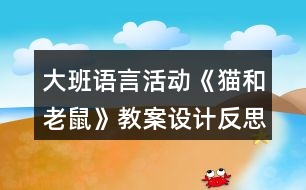 大班语言活动《猫和老鼠》教案设计反思